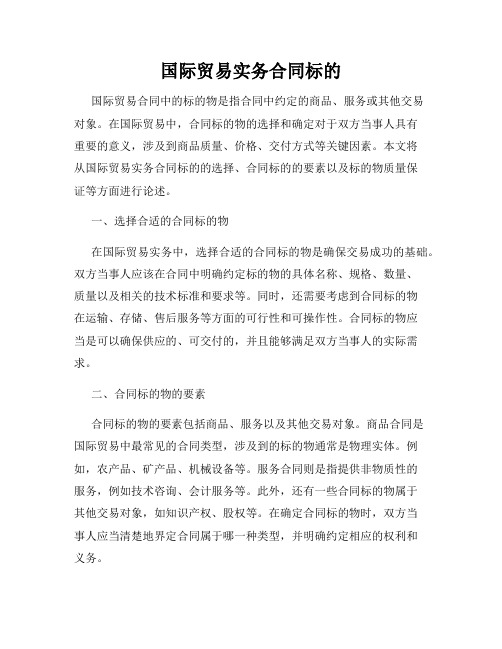 国际贸易实务合同标的

国际贸易合同中的标的物是指合同中约定的商品、服务或其他交易对象。在国际贸易中，合同标的物的选择和确定对于双方当事人具有重要的意义，涉及到商品质量、价格、交付方式等关键因素。本文将从国际贸易实务合同标的的选择、合同标的的要素以及标的物质量保证等方面进行论述。

一、选择合适的合同标的物

在国际贸易实务中，选择合适的合同标的物是确保交易成功的基础。双方当事人应该在合同中明确约定标的物的具体名称、规格、数量、质量以及相关的技术标准和要求等。同时，还需要考虑到合同标的物在运输、存储、售后服务等方面的可行性和可操作性。合同标的物应当是可以确保供应的、可交付的，并且能够满足双方当事人的实际需求。

二、合同标的物的要素

合同标的物的要素包括商品、服务以及其他交易对象。商品合同是国际贸易中最常见的合同类型，涉及到的标的物通常是物理实体。例如，农产品、矿产品、机械设备等。服务合同则是指提供非物质性的服务，例如技术咨询、会计服务等。此外，还有一些合同标的物属于其他交易对象，如知识产权、股权等。在确定合同标的物时，双方当事人应当清楚地界定合同属于哪一种类型，并明确约定相应的权利和义务。